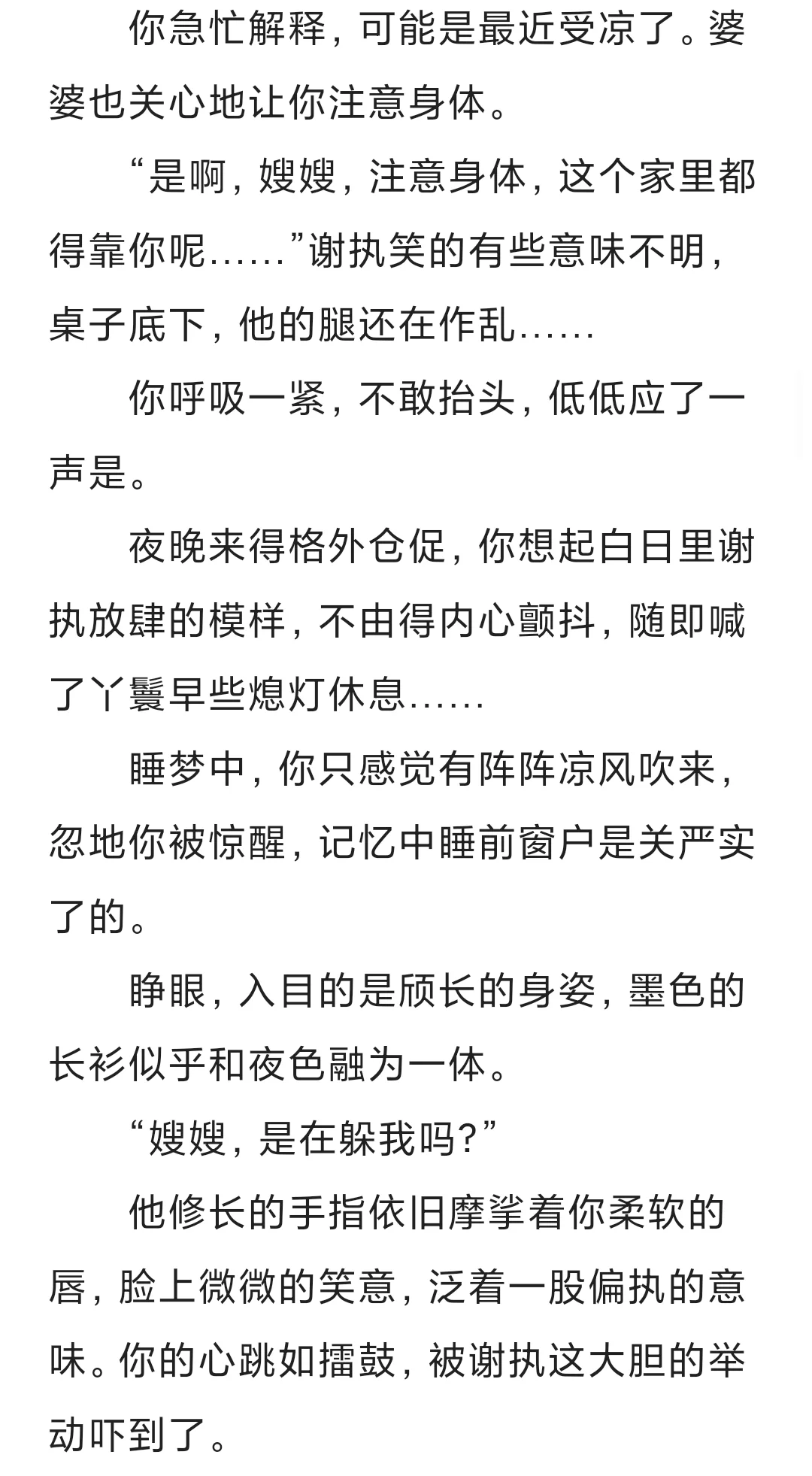 你急忙解释，可能是最近受凉了。婆婆也关心地让你注意身体。

“是啊，嫂嫂，注意身体，这个家里都得靠你呢……”谢执笑的有些意味不明，桌子底下，他的腿还在作乱……

你呼吸一紧，不敢抬头，低低应了一声是。

夜晚来得格外仓促，你想起白日里谢执放肆的模样，不由得内心颤抖，随即喊了丫鬟早些熄灯休息……

睡梦中，你只感觉有阵阵凉风吹来，忽地你被惊醒，记忆中睡前窗户是关严实了的。

睁眼，入目的是颀长的身姿，墨色的长衫似乎和夜色融为一体。

“嫂嫂，是在躲我吗？”

他修长的手指依旧摩挲着你柔软的唇，脸上微微的笑意，泛着一股偏执的意味。你的心跳如擂鼓，被谢执这大胆的举动吓到了。